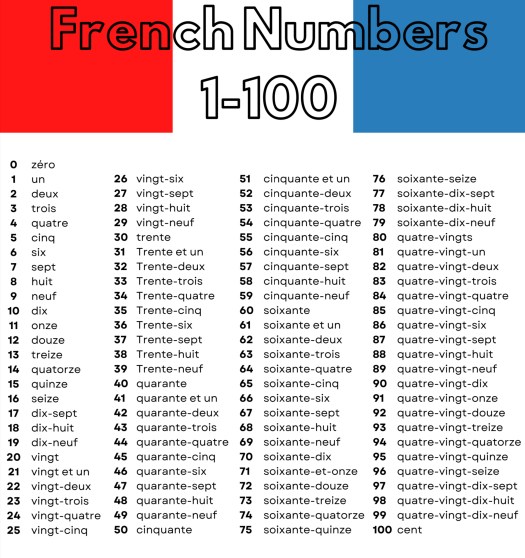 French Numbers
1-100

0 zéro
1 un
2 deux
3 trois
4 quatre
5 cinq
6 six
7 sept
8 huit
9 neuf
10 dix
11 onze
12 douze
13 treize
14 quatorze
15 quinze
16 seize
17 dix-sept
18 dix-huit
19 dix-neuf
20 vingt
21 vingt et un
22 vingt-deux
23 vingt-trois
24 vingt-quatre
25 vingt-cinq

26 vingt-six
27 vingt-sept
28 vingt-huit
29 vingt-neuf
30 trente
31 Trente et un
32 Trente-deux
33 Trente-trois
34 Trente-quatre
35 Trente-cinq
36 Trente-six
37 Trente-sept
38 Trente-huit
39 Trente-neuf
40 quarante
41 quarante et un
42 quarante-deux
43 quarante-trois
44 quarante-quatre
45 quarante-cinq
46 quarante-six
47 quarante-sept
48 quarante-huit
49 quarante-neuf
50 cinquante

51 cinquante et un
52 cinquante-deux
53 cinquante-trois
54 cinquante-quatre
55 cinquante-cinq
56 cinquante-six
57 cinquante-sept
58 cinquante-huit
59 cinquante-neuf
60 soixante
61 soixante et un
62 soixante-deux
63 soixante-trois
64 soixante-quatre
65 soixante-cinq
66 soixante-six
67 soixante-sept
68 soixante-huit
69 soixante-neuf
70 soixante-dix
71 soixante-et-onze
72 soixante-douze
73 soixante-treize
74 soixante-quatorze
75 soixante-quinze

76 soixante-seize
77 soixante-dix-sept
78 soixante-dix-huit
79 soixante-dix-neuf
80 quatre-vingts
81 quatre-vingt-un
82 quatre-vingt-deux
83 quatre-vingt-trois
84 quatre-vingt-quatre
85 quatre-vingt-cinq
86 quatre-vingt-six
87 quatre-vingt-sept
88 quatre-vingt-huit
89 quatre-vingt-neuf
90 quatre-vingt-dix
91 quatre-vingt-onze
92 quatre-vingt-douze
93 quatre-vingt-treize
94 quatre-vingt-quatorze
95 quatre-vingt-quinze
96 quatre-vingt-seize
97 quatre-vingt-dix-sept
98 quatre-vingt-dix-huit
99 quatre-vingt-dix-neuf
100 cent